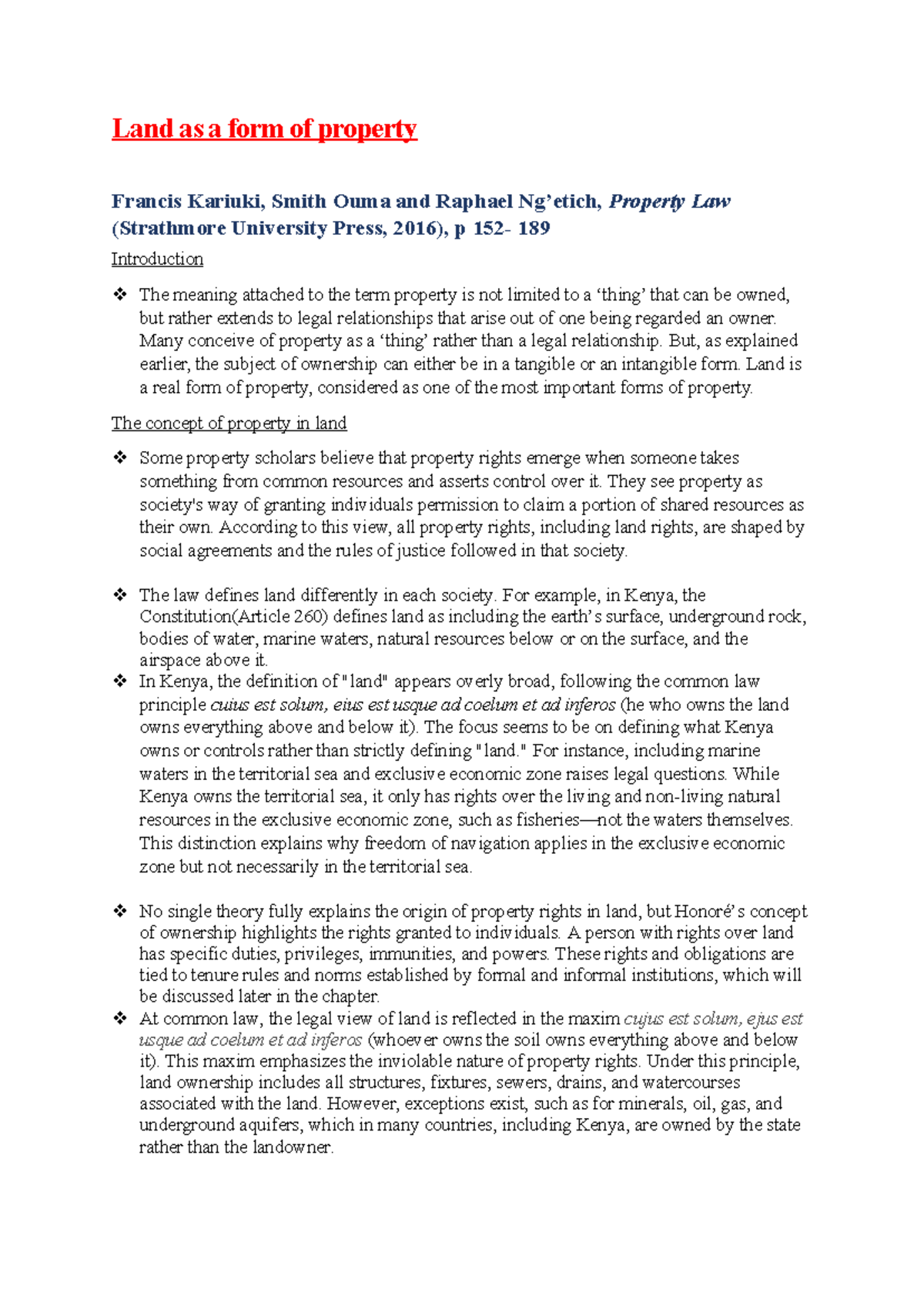 Land as a form of property

Francis Kariuki, Smith Ouma and Raphael Ng'etich, Property Law (Strathmore University Press, 2016), p 152- 189

Introduction

❖ The meaning attached to the term property is not limited to a 'thing' that can be owned, but rather extends to legal relationships that arise out of one being regarded an owner. Many conceive of property as a 'thing' rather than a legal relationship. But, as explained earlier, the subject of ownership can either be in a tangible or an intangible form. Land is a real form of property, considered as one of the most important forms of property.

The concept of property in land

❖ Some property scholars believe that property rights emerge when someone takes something from common resources and asserts control over it. They see property as society's way of granting individuals permission to claim a portion of shared resources as their own. According to this view, all property rights, including land rights, are shaped by social agreements and the rules of justice followed in that society.

❖ The law defines land differently in each society. For example, in Kenya, the Constitution(Article 260) defines land as including the earth's surface, underground rock, bodies of water, marine waters, natural resources below or on the surface, and the airspace above it.

❖ In Kenya, the definition of "land" appears overly broad, following the common law principle cuius est solum, eius est usque ad coelum et ad inferos (he who owns the land owns everything above and below it). The focus seems to be on defining what Kenya owns or controls rather than strictly defining "land." For instance, including marine waters in the territorial sea and exclusive economic zone raises legal questions. While Kenya owns the territorial sea, it only has rights over the living and non-living natural resources in the exclusive economic zone, such as fisheries—not the waters themselves. This distinction explains why freedom of navigation applies in the exclusive economic zone but not necessarily in the territorial sea.

❖ No single theory fully explains the origin of property rights in land, but Honoré's concept of ownership highlights the rights granted to individuals. A person with rights over land has specific duties, privileges, immunities, and powers. These rights and obligations are tied to tenure rules and norms established by formal and informal institutions, which will be discussed later in the chapter.

❖ At common law, the legal view of land is reflected in the maxim cujus est solum, ejus est usque ad coelum et ad inferos (whoever owns the soil owns everything above and below it). This maxim emphasizes the inviolable nature of property rights. Under this principle, land ownership includes all structures, fixtures, sewers, drains, and watercourses associated with the land. However, exceptions exist, such as for minerals, oil, gas, and underground aquifers, which in many countries, including Kenya, are owned by the state rather than the landowner.